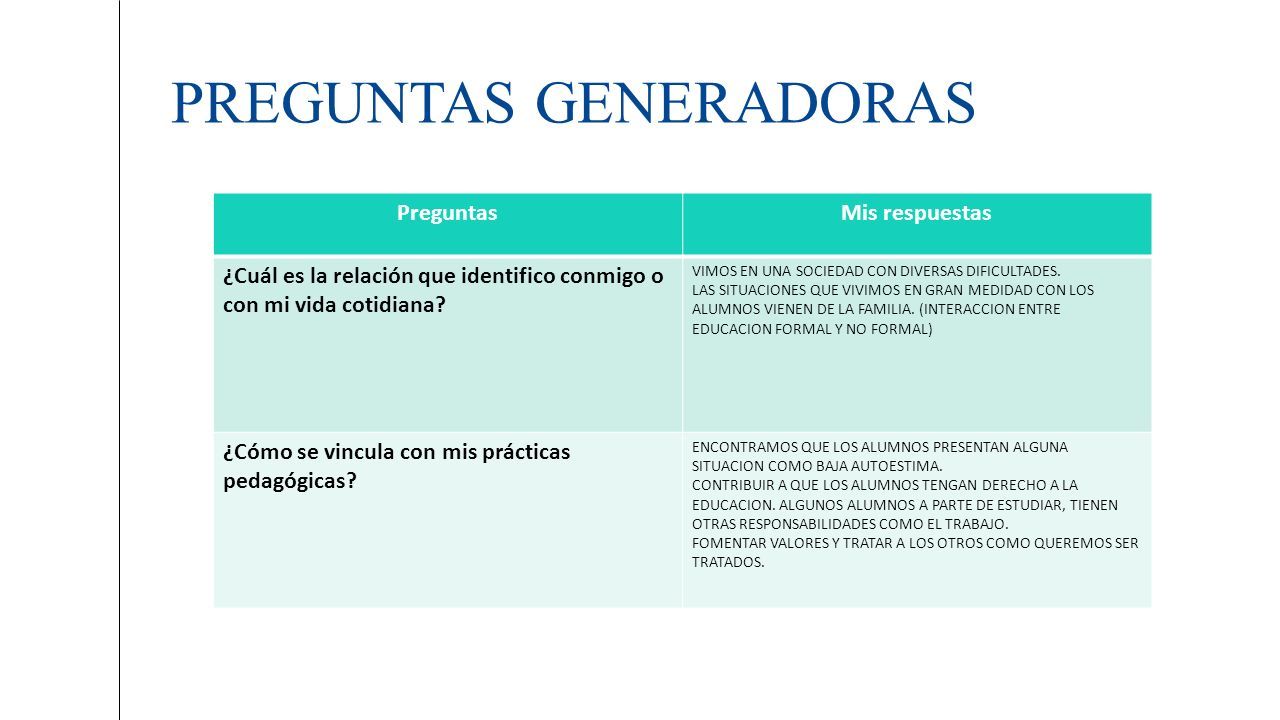 PREGUNTAS GENERADORAS

| Preguntas | Mis respuestas |
|---|---|
| ¿Cuál es la relación que identifico conmigo o con mi vida cotidiana? | VIMOS EN UNA SOCIEDAD CON DIVERSAS DIFICULTADES. LAS SITUACIONES QUE VIVIMOS EN GRAN MEDIDAD CON LOS ALUMNOS VIENEN DE LA FAMILIA. (INTERACCION ENTRE EDUCACION FORMAL Y NO FORMAL) |
| ¿Cómo se vincula con mis prácticas pedagógicas? | ENCONTRAMOS QUE LOS ALUMNOS PRESENTAN ALGUNA SITUACION COMO BAJA AUTOESTIMA. CONTRIBUIR A QUE LOS ALUMNOS TENGAN DERECHO A LA EDUCACION. ALGUNOS ALUMNOS A PARTE DE ESTUDIAR, TIENEN OTRAS RESPONSABILIDADES COMO EL TRABAJO. FOMENTAR VALORES Y TRATAR A LOS OTROS COMO QUEREMOS SER TRATADOS. |